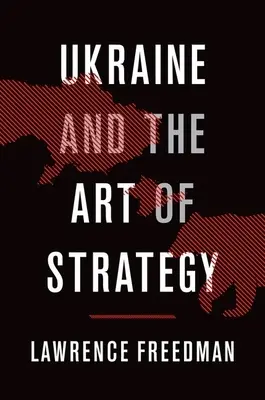 UKRAINE AND THE ART OF STRATEGY

LAWRENCE FREEDMAN